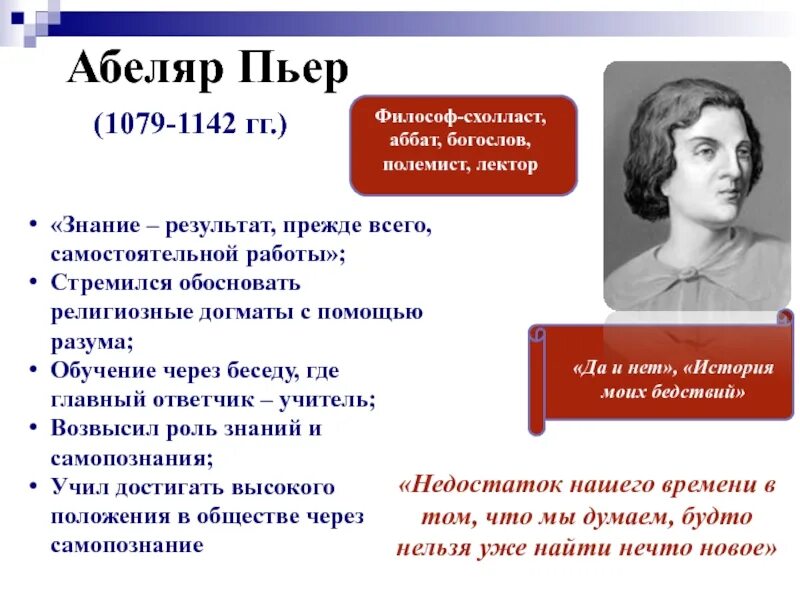 Абеляр Пьер

(1079-1142 гг.)

Философ-схолласт, аббат, богослов, полемист, лектор

• «Знание – результат, прежде всего, самостоятельной работы»;
• Стремился обосновать религиозные догматы с помощью разума;
• Обучение через беседу, где главный ответчик – учитель;
• Возвысил роль знаний и самопознания;
• Учил достигать высокого положения в обществе через самопознание

«Да и нет», «История моих бедствий»

«Недостаток нашего времени в том, что мы думаем, будто нельзя уже найти нечто новое»